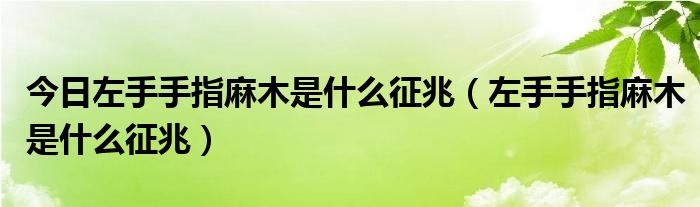 今日左手手指麻木是什么征兆（左手手指麻木是什么征兆）